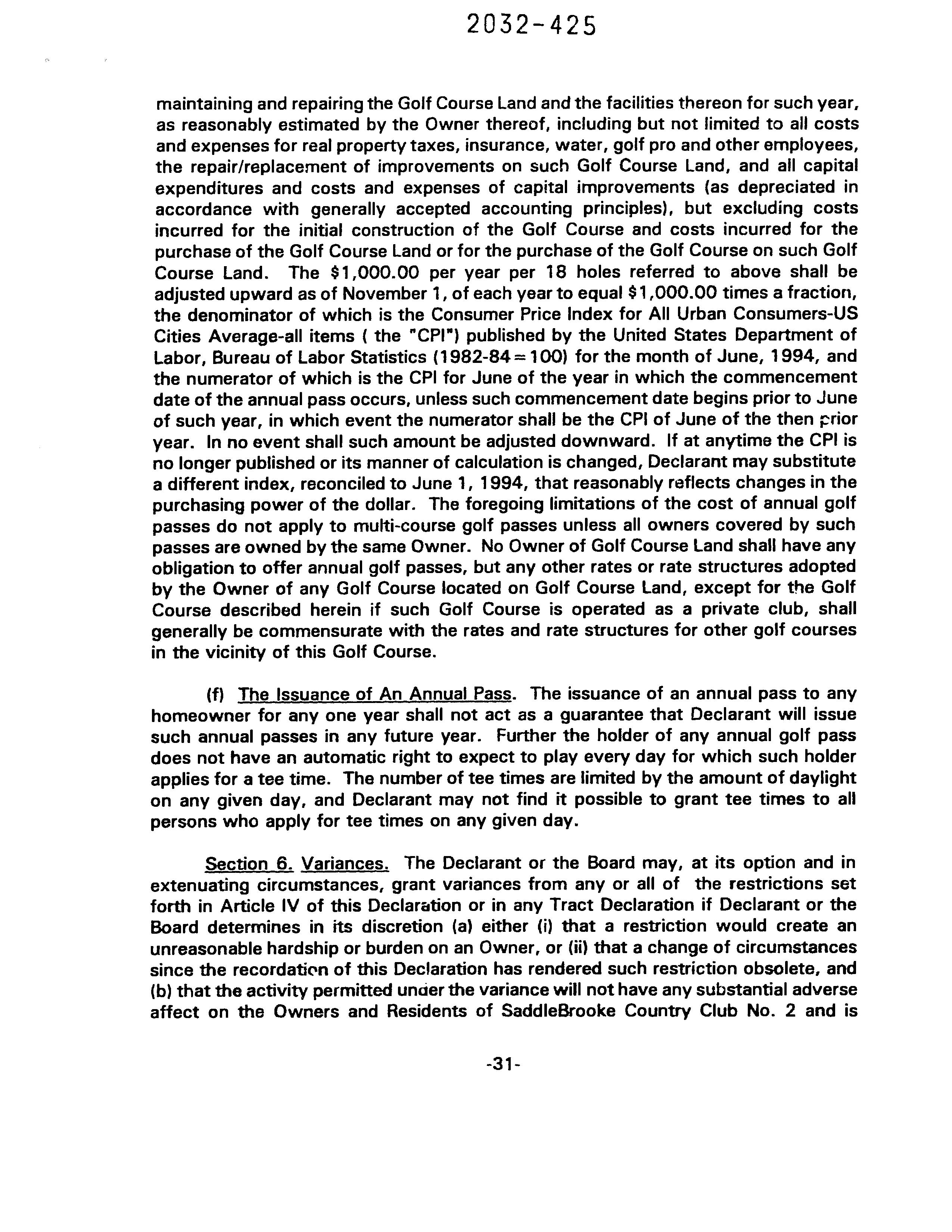 2032-425

maintaining and repairing the Golf Course Land and the facilities thereon for such year, as reasonably estimated by the Owner thereof, including but not limited to all costs and expenses for real property taxes, insurance, water, golf pro and other employees, the repair/replacement of improvements on such Golf Course Land, and all capital expenditures and costs and expenses of capital improvements (as depreciated in accordance with generally accepted accounting principles), but excluding costs incurred for the initial construction of the Golf Course and costs incurred for the purchase of the Golf Course Land or for the purchase of the Golf Course on such Golf Course Land. The \$1,000.00 per year per 18 holes referred to above shall be adjusted upward as of November 1, of each year to equal \$1,000.00 times a fraction, the denominator of which is the Consumer Price Index for All Urban Consumers-US Cities Average-all items ( the "CPI") published by the United States Department of Labor, Bureau of Labor Statistics (1982-84=100) for the month of June, 1994, and the numerator of which is the CPI for June of the year in which the commencement date of the annual pass occurs, unless such commencement date begins prior to June of such year, in which event the numerator shall be the CPI of June of the then prior year. In no event shall such amount be adjusted downward. If at anytime the CPI is no longer published or its manner of calculation is changed, Declarant may substitute a different index, reconciled to June 1, 1994, that reasonably reflects changes in the purchasing power of the dollar. The foregoing limitations of the cost of annual golf passes do not apply to multi-course golf passes unless all owners covered by such passes are owned by the same Owner. No Owner of Golf Course Land shall have any obligation to offer annual golf passes, but any other rates or rate structures adopted by the Owner of any Golf Course located on Golf Course Land, except for the Golf Course described herein if such Golf Course is operated as a private club, shall generally be commensurate with the rates and rate structures for other golf courses in the vicinity of this Golf Course.

(f) The Issuance of An Annual Pass. The issuance of an annual pass to any homeowner for any one year shall not act as a guarantee that Declarant will issue such annual passes in any future year. Further the holder of any annual golf pass does not have an automatic right to expect to play every day for which such holder applies for a tee time. The number of tee times are limited by the amount of daylight on any given day, and Declarant may not find it possible to grant tee times to all persons who apply for tee times on any given day.

Section 6. Variances. The Declarant or the Board may, at its option and in extenuating circumstances, grant variances from any or all of the restrictions set forth in Article IV of this Declaration or in any Tract Declaration if Declarant or the Board determines in its discretion (a) either (i) that a restriction would create an unreasonable hardship or burden on an Owner, or (ii) that a change of circumstances since the recordation of this Declaration has rendered such restriction obsolete, and (b) that the activity permitted under the variance will not have any substantial adverse affect on the Owners and Residents of SaddleBrooke Country Club No. 2 and is

-31-